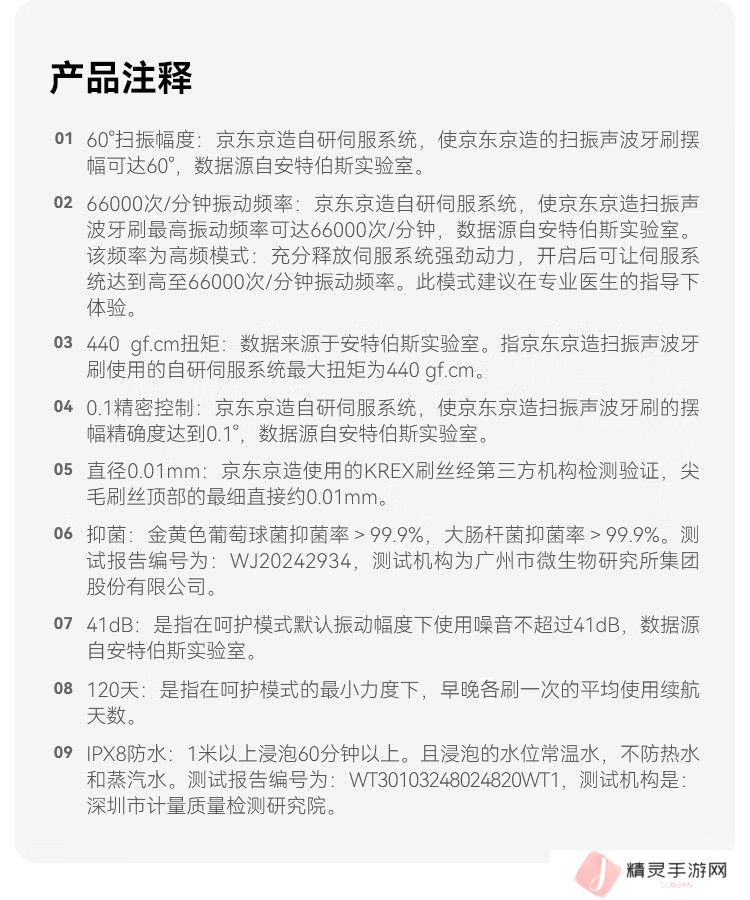 产品注释

01 60°扫振幅度：京东京造自研伺服系统，使京东京造的扫振声波牙刷摆幅可达60°，数据源自安特伯斯实验室。

02 66000次/分钟振动频率：京东京造自研伺服系统，使京东京造扫振声波牙刷最高振动频率可达66000次/分钟，数据源自安特伯斯实验室。该频率为高频模式：充分释放伺服系统强劲动力，开启后可让伺服系统达到高至66000次/分钟振动频率。此模式建议在专业医生的指导下体验。

03 440 gf.cm扭矩：数据来源于安特伯斯实验室。指京东京造扫振声波牙刷使用的自研伺服系统最大扭矩为440 gf.cm。

04 0.1精密控制：京东京造自研伺服系统，使京东京造扫振声波牙刷的摆幅精确度达到0.1°，数据源自安特伯斯实验室。

05 直径0.01mm：京东京造使用的KREX刷丝经第三方机构检测验证，尖毛刷丝顶部的最细直接约0.01mm。

06 抑菌：金黄色葡萄球菌抑菌率 > 99.9%，大肠杆菌抑菌率 > 99.9%。测试报告编号为：WJ20242934，测试机构为广州市微生物研究所集团股份有限公司。

07 41dB：是指在呵护模式默认振动幅度下使用噪音不超过41dB，数据源自安特伯斯实验室。

08 120天：是指在呵护模式的最小力度下，早晚各刷一次的平均使用续航天数。

09 IPX8防水：1米以上浸泡60分钟以上。且浸泡的水位常温水，不防热水和蒸汽水。测试报告编号为：WT30103248024820WT1，测试机构是：深圳市计量质量检测研究院。

精灵手游网